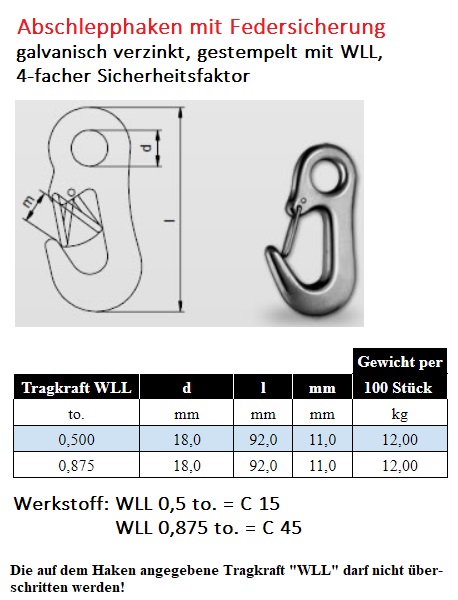 Abschlepphaken mit Federsicherung
galvanisch verzinkt, gestempelt mit WLL, 4-facher Sicherheitsfaktor

d

m

l

| Tragkraft WLL | d | l | mm | Gewicht per 100 Stück |
|---|---|---|---|---|
| to. | mm | mm | mm | kg |
| 0,500 | 18,0 | 92,0 | 11,0 | 12,00 |
| 0,875 | 18,0 | 92,0 | 11,0 | 12,00 |

Werkstoff: WLL 0,5 to. = C 15
WLL 0,875 to. = C 45

Die auf dem Haken angegebene Tragkraft "WLL" darf nicht überschritten werden!